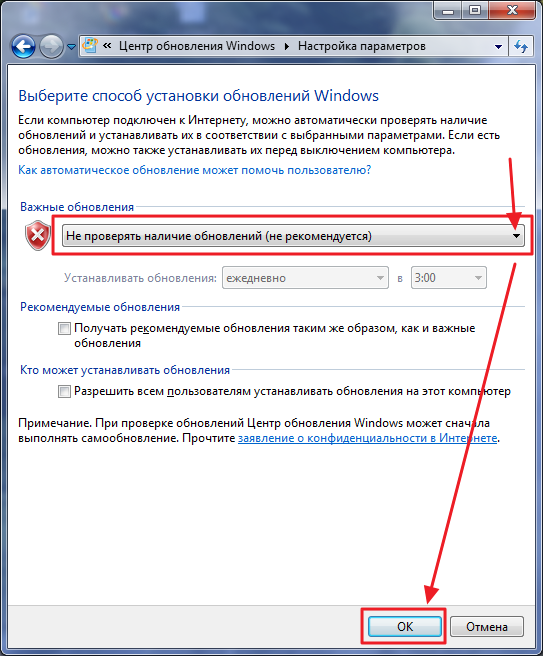 « Центр обновления Windows ▸ Настройка параметров

Выберите способ установки обновлений Windows

Если компьютер подключен к Интернету, можно автоматически проверять наличие обновлений и устанавливать их в соответствии с выбранными параметрами. Если есть обновления, можно также устанавливать их перед выключением компьютера.

Как автоматическое обновление может помочь пользователю?

Важные обновления

Не проверять наличие обновлений (не рекомендуется)

Устанавливать обновления: ежедневно в 3:00

Рекомендуемые обновления

Получать рекомендуемые обновления таким же образом, как и важные обновления

Кто может устанавливать обновления

Разрешить всем пользователям устанавливать обновления на этот компьютер

Примечание. При проверке обновлений Центр обновления Windows может сначала выполнять самообновление. Прочтите заявление о конфиденциальности в Интернете.

OK

Отмена